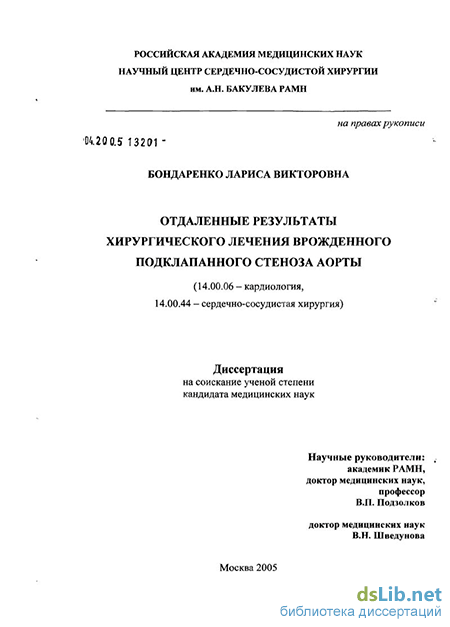 РОССИЙСКАЯ АКАДЕМИЯ МЕДИЦИНСКИХ НАУК
НАУЧНЫЙ ЦЕНТР СЕРДЕЧНО-СОСУДИСТОЙ ХИРУРГИИ
им. А.Н. БАКУЛЕВА РАМН

на правах рукописи

04.200.5 13201 -

БОНДАРЕНКО ЛАРИСА ВИКТОРОВНА

ОТДАЛЕННЫЕ РЕЗУЛЬТАТЫ
ХИРУРГИЧЕСКОГО ЛЕЧЕНИЯ ВРОЖДЕННОГО
ПОДКЛАПАННОГО СТЕНОЗА АОРТЫ

(14.00.06 – кардиология,
14.00.44 – сердечно-сосудистая хирургия)

Диссертация
на соискание ученой степени
кандидата медицинских наук

Научные руководители:
академик РАМН,
доктор медицинских наук,
профессор
В.П. Подзолков

доктор медицинских наук
В.Н. Шведунова

Москва 2005

dsLib.net
библиотека диссертаций